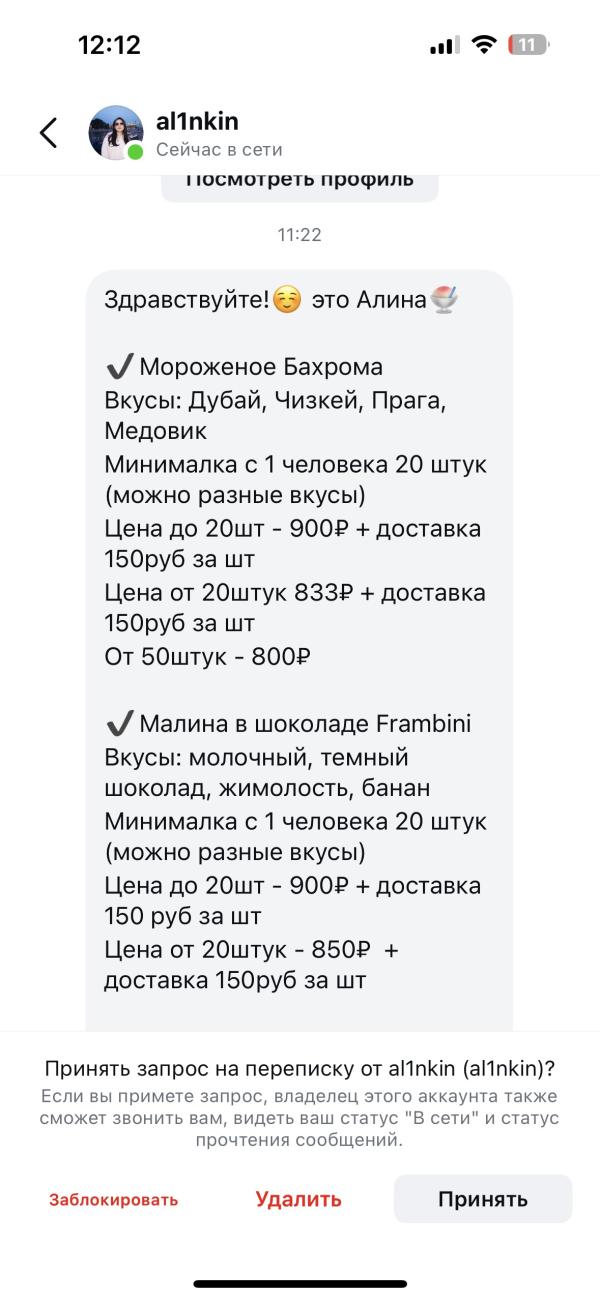 12:12

11

al1nkin
Сейчас в сети

Посмотреть профиль

11:22

Здравствуйте!☺️ это Алина🍧

✔️ Мороженое Бахрома
Вкусы: Дубай, Чизкей, Прага, Медовик
Минималка с 1 человека 20 штук (можно разные вкусы)
Цена до 20шт - 900₽ + доставка 150руб за шт
Цена от 20штук 833₽ + доставка 150руб за шт
От 50штук - 800₽

✔️ Малина в шоколаде Frambini
Вкусы: молочный, темный шоколад, жимолость, банан
Минималка с 1 человека 20 штук (можно разные вкусы)
Цена до 20шт - 900₽ + доставка 150 руб за шт
Цена от 20штук - 850₽ + доставка 150руб за шт

Принять запрос на переписку от al1nkin (al1nkin)?
Если вы примете запрос, владелец этого аккаунта также сможет звонить вам, видеть ваш статус "В сети" и статус прочтения сообщений.

Заблокировать
Удалить
Принять